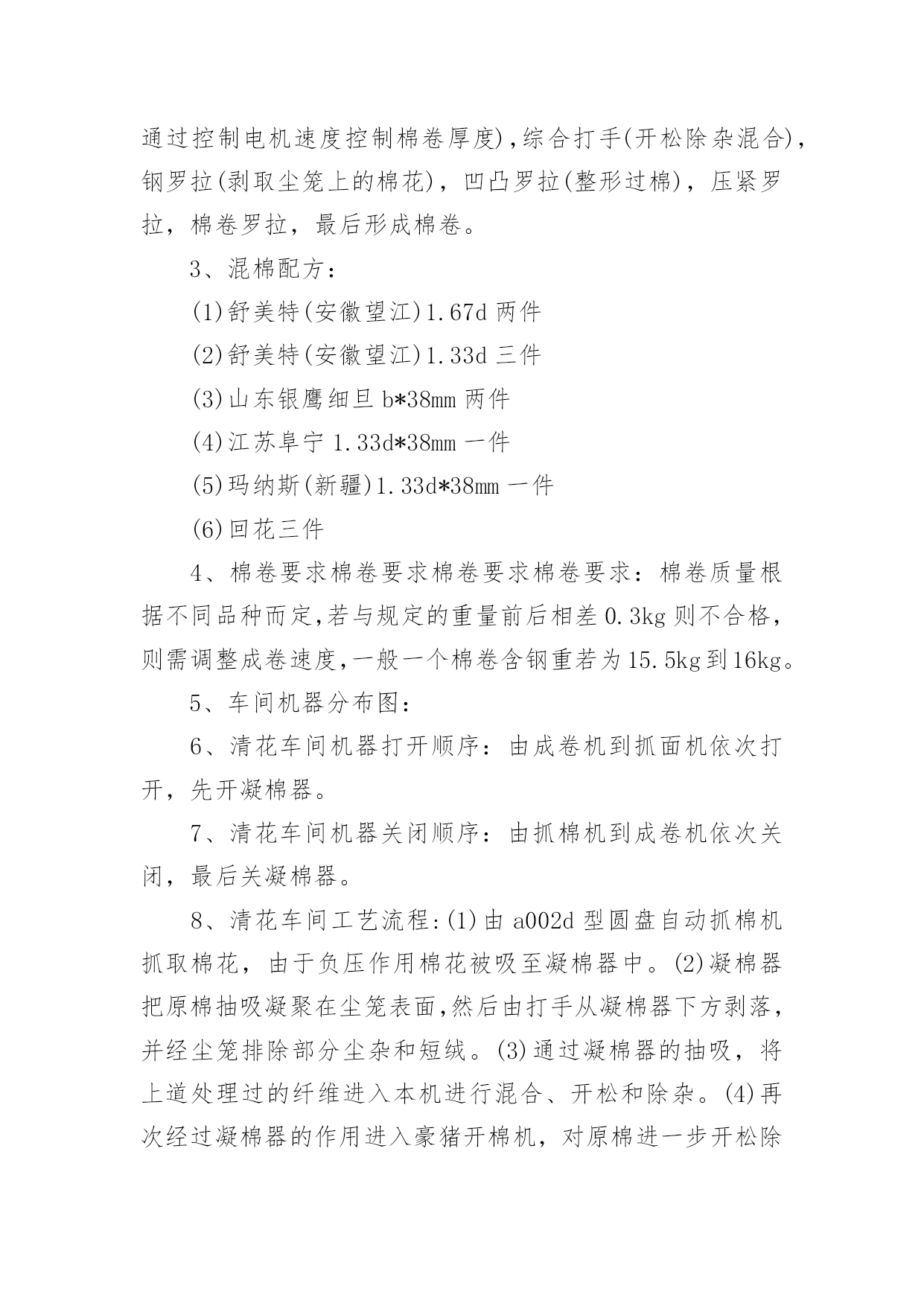 通过控制电机速度控制棉卷厚度),综合打手(开松除杂混合),钢罗拉(剥取尘笼上的棉花),凹凸罗拉(整形过棉),压紧罗拉,棉卷罗拉,最后形成棉卷。

3、混棉配方:

(1)舒美特(安徽望江)1.67d 两件

(2)舒美特(安徽望江)1.33d 三件

(3)山东银鹰细旦 b*38mm 两件

(4)江苏阜宁 1.33d*38mm 一件

(5)玛纳斯(新疆)1.33d*38mm 一件

(6)回花三件

4、棉卷要求棉卷要求棉卷要求棉卷要求:棉卷质量根据不同品种而定,若与规定的重量前后相差 0.3kg 则不合格,则需调整成卷速度,一般一个棉卷含钢重若为 15.5kg 到 16kg。

5、车间机器分布图:

6、清花车间机器打开顺序:由成卷机到抓面机依次打开,先开凝棉器。

7、清花车间机器关闭顺序:由抓棉机到成卷机依次关闭,最后关凝棉器。

8、清花车间工艺流程:(1)由 a002d 型圆盘自动抓棉机抓取棉花,由于负压作用棉花被吸至凝棉器中。(2)凝棉器把原棉抽吸凝聚在尘笼表面,然后由打手从凝棉器下方剥落,并经尘笼排除部分尘杂和短绒。(3)通过凝棉器的抽吸,将上道处理过的纤维进入本机进行混合、开松和除杂。(4)再次经过凝棉器的作用进入豪猪开棉机,对原棉进一步开松除